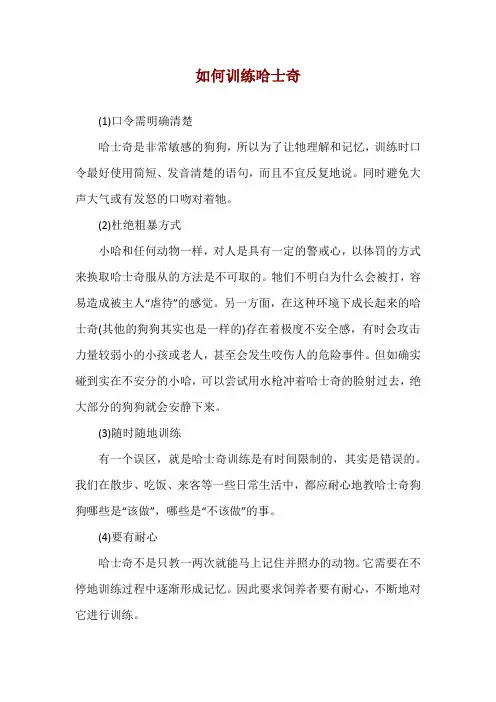 如何训练哈士奇

(1)口令需明确清楚

哈士奇是非常敏感的狗狗，所以为了让牠理解和记忆，训练时口令最好使用简短、发音清楚的语句，而且不宜反复地说。同时避免大声大气或有发怒的口吻对着牠。

(2)杜绝粗暴方式

小哈和任何动物一样，对人是具有一定的警戒心，以体罚的方式来换取哈士奇服从的方法是不可取的。牠们不明白为什么会被打，容易造成被主人“虐待”的感觉。另一方面，在这种环境下成长起来的哈士奇(其他的狗狗其实也是一样的)存在着极度不安全感，有时会攻击力量较弱小的小孩或老人，甚至会发生咬伤人的危险事件。但如确实碰到实在不安分的小哈，可以尝试用水枪冲着哈士奇的脸射过去，绝大部分的狗狗就会安静下来。

(3)随时随地训练

有一个误区，就是哈士奇训练是有时间限制的，其实是错误的。我们在散步、吃饭、来客等一些日常生活中，都应耐心地教哈士奇狗狗哪些是“该做”，哪些是“不该做”的事。

(4)要有耐心

哈士奇不是只教一两次就能马上记住并照办的动物。它需要在不停地训练过程中逐渐形成记忆。因此要求饲养者要有耐心，不断地对它进行训练。